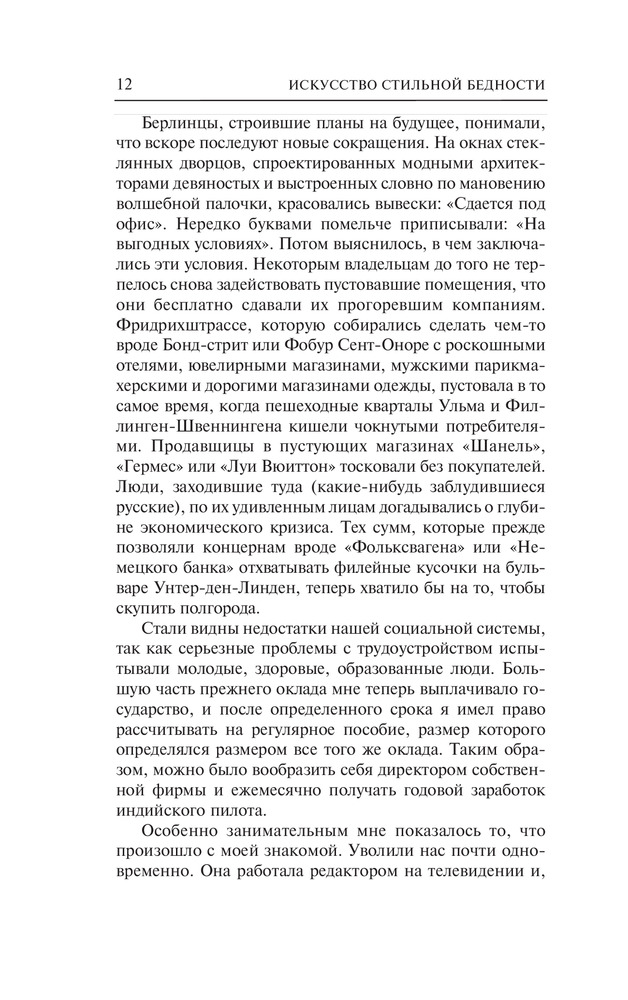 12 ИСКУССТВО СТИЛЬНОЙ БЕДНОСТИ

Берлинцы, строившие планы на будущее, понимали, что вскоре последуют новые сокращения. На окнах стеклянных дворцов, спроектированных модными архитекторами девяностых и выстроенных словно по мановению волшебной палочки, красовались вывески: «Сдается под офис». Нередко буквами помельче приписывали: «На выгодных условиях». Потом выяснилось, в чем заключались эти условия. Некоторым владельцам до того не терпелось снова задействовать пустовавшие помещения, что они бесплатно сдавали их прогоревшим компаниям. Фридрихштрассе, которую собирались сделать чем-то вроде Бонд-стрит или Фобур Сент-Оноре с роскошными отелями, ювелирными магазинами, мужскими парикмахерскими и дорогими магазинами одежды, пустовала в то самое время, когда пешеходные кварталы Ульма и Филлинген-Швеннингена кишели чокнутыми потребителями. Продавщицы в пустующих магазинах «Шанель», «Гермес» или «Луи Вюиттон» тосковали без покупателей. Люди, заходившие туда (какие-нибудь заблудившиеся русские), по их удивленным лицам догадывались о глубине экономического кризиса. Тех сумм, которые прежде позволяли концернам вроде «Фольксвагена» или «Немецкого банка» отхватывать филейные кусочки на бульваре Унтер-ден-Линден, теперь хватило бы на то, чтобы скупить полгорода.

Стали видны недостатки нашей социальной системы, так как серьезные проблемы с трудоустройством испытывали молодые, здоровые, образованные люди. Большую часть прежнего оклада мне теперь выплачивало государство, и после определенного срока я имел право рассчитывать на регулярное пособие, размер которого определялся размером все того же оклада. Таким образом, можно было вообразить себя директором собственной фирмы и ежемесячно получать годовой заработок индийского пилота.

Особенно занимательным мне показалось то, что произошло с моей знакомой. Уволили нас почти одновременно. Она работала редактором на телевидении и,